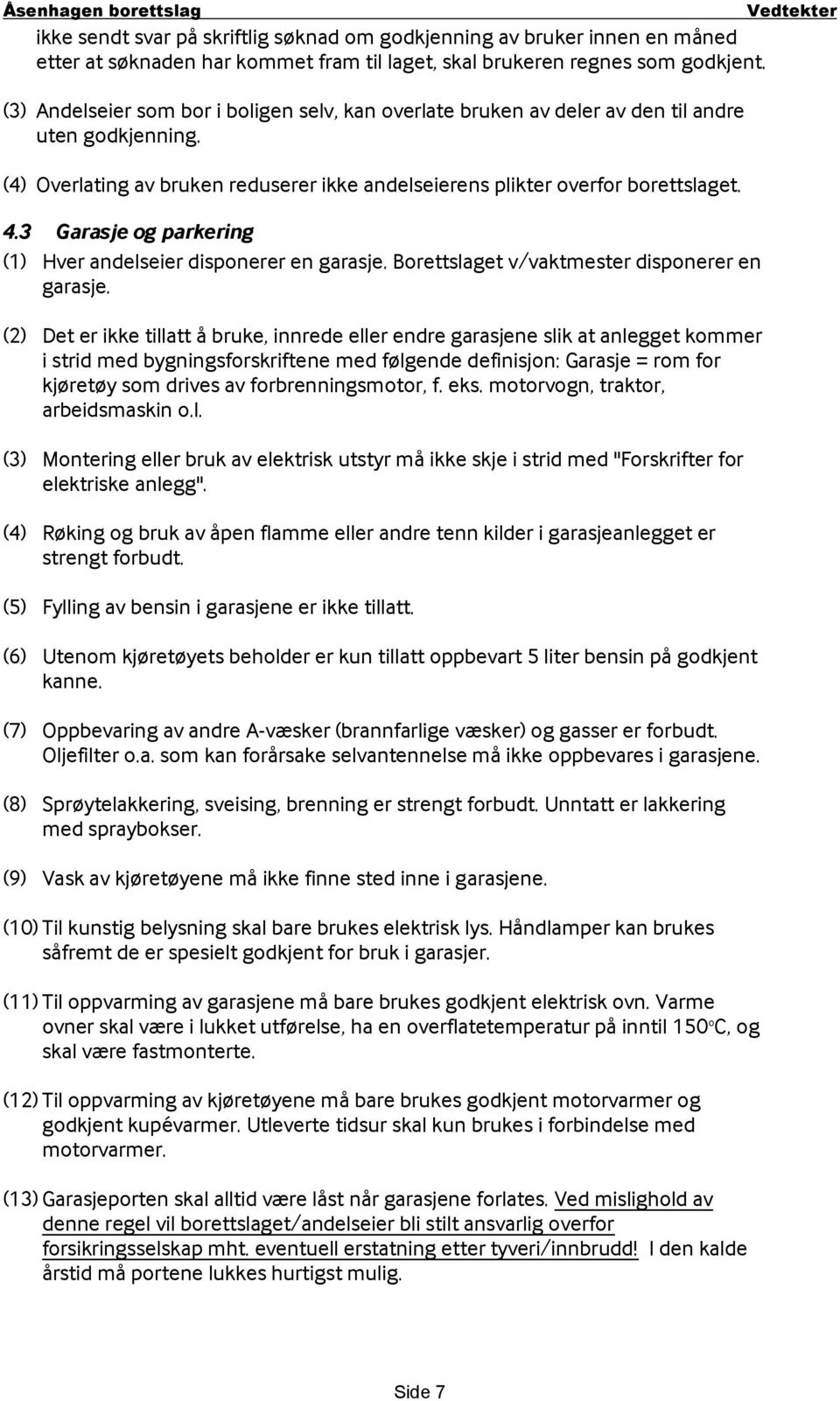 Åsenhagen borettslag Vedtekter

ikke sendt svar på skriftlig søknad om godkjenning av bruker innen en måned etter at søknaden har kommet fram til laget, skal brukeren regnes som godkjent.

(3) Andelseier som bor i boligen selv, kan overlate bruken av deler av den til andre uten godkjenning.

(4) Overlating av bruken reduserer ikke andelseierens plikter overfor borettslaget.

4.3 Garasje og parkering

(1) Hver andelseier disponerer en garasje. Borettslaget v/vaktmester disponerer en garasje.

(2) Det er ikke tillatt å bruke, innrede eller endre garasjene slik at anlegget kommer i strid med bygningsforskriftene med følgende definisjon: Garasje = rom for kjøretøy som drives av forbrenningsmotor, f. eks. motorvogn, traktor, arbeidsmaskin o.l.

(3) Montering eller bruk av elektrisk utstyr må ikke skje i strid med "Forskrifter for elektriske anlegg".

(4) Røking og bruk av åpen flamme eller andre tenn kilder i garasjeanlegget er strengt forbudt.

(5) Fylling av bensin i garasjene er ikke tillatt.

(6) Utenom kjøretøyets beholder er kun tillatt oppbevart 5 liter bensin på godkjent kanne.

(7) Oppbevaring av andre A-væsker (brannfarlige væsker) og gasser er forbudt. Oljefilter o.a. som kan forårsake selvantennelse må ikke oppbevares i garasjene.

(8) Sprøytelakkering, sveising, brenning er strengt forbudt. Unntatt er lakkering med spraybokser.

(9) Vask av kjøretøyene må ikke finne sted inne i garasjene.

(10) Til kunstig belysning skal bare brukes elektrisk lys. Håndlamper kan brukes såfremt de er spesielt godkjent for bruk i garasjer.

(11) Til oppvarming av garasjene må bare brukes godkjent elektrisk ovn. Varme ovner skal være i lukket utførelse, ha en overflatetemperatur på inntil 150°C, og skal være fastmonterte.

(12) Til oppvarming av kjøretøyene må bare brukes godkjent motorvarmer og godkjent kupévarmer. Utleverte tidsur skal kun brukes i forbindelse med motorvarmer.

(13) Garasjeporten skal alltid være låst når garasjene forlates. Ved mislighold av denne regel vil borettslaget/andelseier bli stilt ansvarlig overfor forsikringsselskap mht. eventuell erstatning etter tyveri/innbrudd! I den kalde årstid må portene lukkes hurtigst mulig.

Side 7